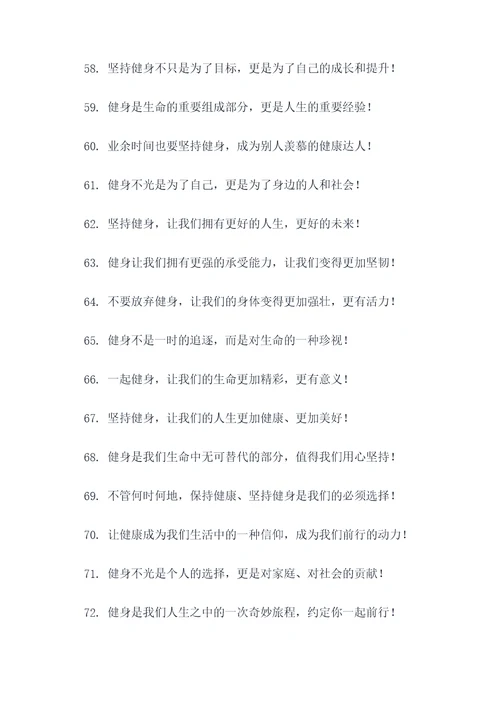 58. 坚持健身不只是为了目标，更是为了自己的成长和提升！

59. 健身是生命的重要组成部分，更是人生的重要经验！

60. 业余时间也要坚持健身，成为别人羡慕的健康达人！

61. 健身不光是为了自己，更是为了身边的人和社会！

62. 坚持健身，让我们拥有更好的人生，更好的未来！

63. 健身让我们拥有更强的承受能力，让我们变得更加坚韧！

64. 不要放弃健身，让我们的身体变得更加强壮，更有活力！

65. 健身不是一时的追逐，而是对生命的一种珍视！

66. 一起健身，让我们的生命更加精彩，更有意义！

67. 坚持健身，让我们的人生更加健康、更加美好！

68. 健身是我们生命中无可替代的部分，值得我们用心坚持！

69. 不管何时何地，保持健康、坚持健身是我们的必须选择！

70. 让健康成为我们生活中的一种信仰，成为我们前行的动力！

71. 健身不光是个人的选择，更是对家庭、对社会的贡献！

72. 健身是我们人生之中的一次奇妙旅程，约定你一起前行！